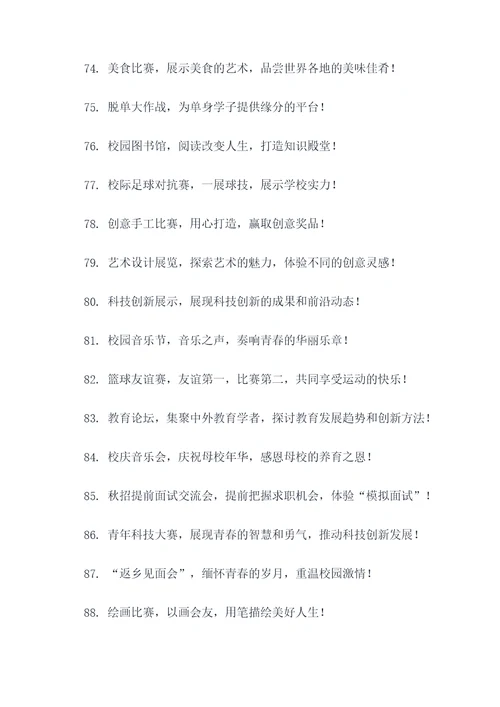 74. 美食比赛，展示美食的艺术，品尝世界各地的美味佳肴！

75. 脱单大作战，为单身学子提供缘分的平台！

76. 校园图书馆，阅读改变人生，打造知识殿堂！

77. 校际足球对抗赛，一展球技，展示学校实力！

78. 创意手工比赛，用心打造，赢取创意奖品！

79. 艺术设计展览，探索艺术的魅力，体验不同的创意灵感！

80. 科技创新展示，展现科技创新的成果和前沿动态！

81. 校园音乐节，音乐之声，奏响青春的华丽乐章！

82. 篮球友谊赛，友谊第一，比赛第二，共同享受运动的快乐！

83. 教育论坛，集聚中外教育学者，探讨教育发展趋势和创新方法！

84. 校庆音乐会，庆祝母校年华，感恩母校的养育之恩！

85. 秋招提前面试交流会，提前把握求职机会，体验“模拟面试”！

86. 青年科技大赛，展现青春的智慧和勇气，推动科技创新发展！

87. “返乡见面会”，缅怀青春的岁月，重温校园激情！

88. 绘画比赛，以画会友，用笔描绘美好人生！